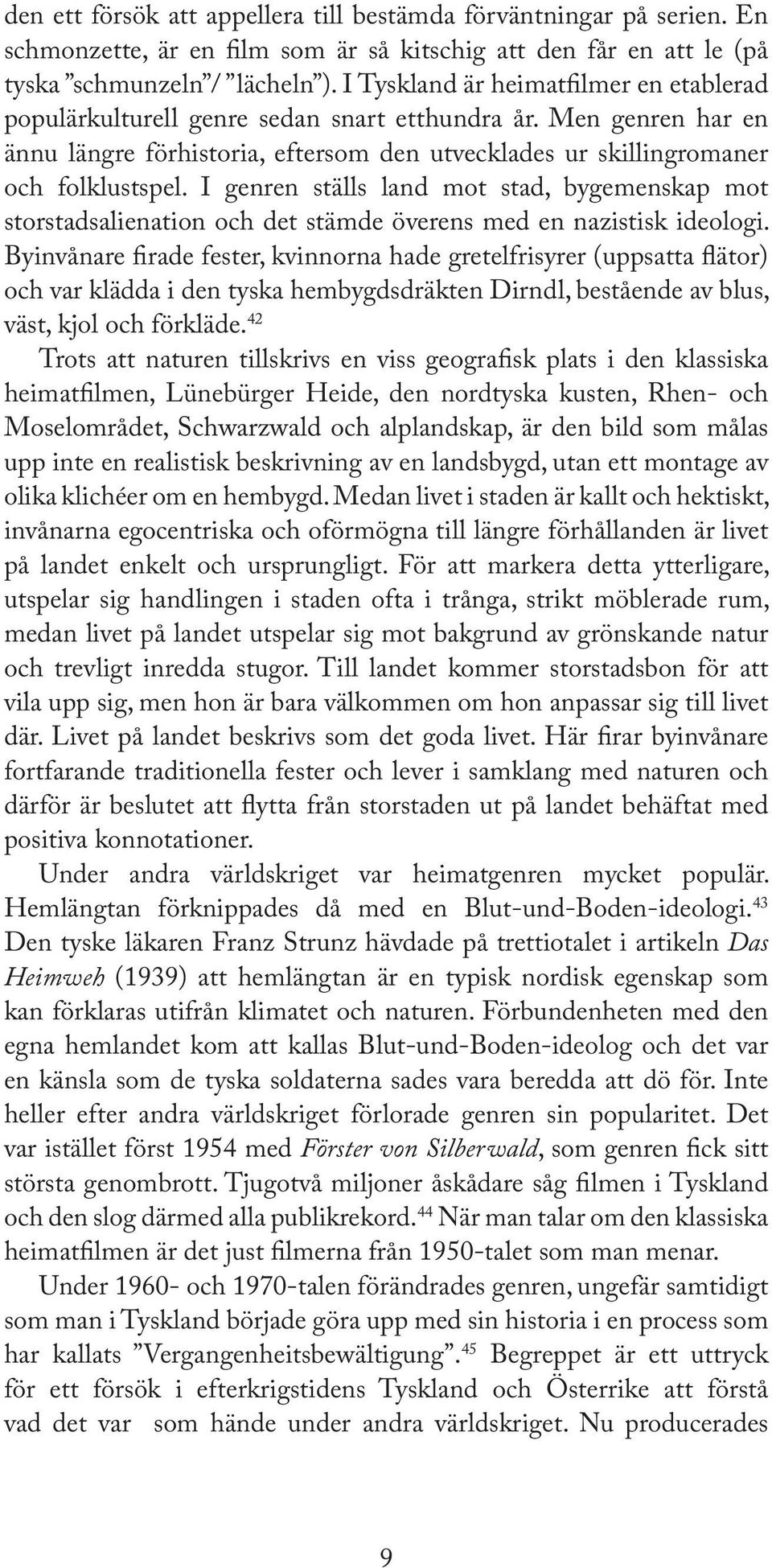 den ett försök att appellera till bestämda förväntningar på serien. En schmonzette, är en film som är så kitschig att den får en att le (på tyska ”schmunzeln”/ ”lächeln”). I Tyskland är heimatfilmer en etablerad populärkulturell genre sedan snart etthundra år. Men genren har en ännu längre förhistoria, eftersom den utvecklades ur skillingromaner och folklustspel. I genren ställs land mot stad, bygemenskap mot storstadsalienation och det stämde överens med en nazistisk ideologi. Byinvånare firade fester, kvinnorna hade gretelfrisyrer (uppsatta flätor) och var klädda i den tyska hembygdsdräkten Dirndl, bestående av blus, väst, kjol och förkläde.$^{42}$

Trots att naturen tillskrivs en viss geografisk plats i den klassiska heimatfilmen, Lünebürger Heide, den nordtyska kusten, Rhen- och Moselområdet, Schwarzwald och alplandskap, är den bild som målas upp inte en realistisk beskrivning av en landsbygd, utan ett montage av olika klichéer om en hembygd. Medan livet i staden är kallt och hektiskt, invånarna egocentriska och oförmögna till längre förhållanden är livet på landet enkelt och ursprungligt. För att markera detta ytterligare, utspelar sig handlingen i staden ofta i trånga, strikt möblerade rum, medan livet på landet utspelar sig mot bakgrund av grönskande natur och trevligt inredda stugor. Till landet kommer storstadsbon för att vila upp sig, men hon är bara välkommen om hon anpassar sig till livet där. Livet på landet beskrivs som det goda livet. Här firar byinvånare fortfarande traditionella fester och lever i samklang med naturen och därför är beslutet att flytta från storstaden ut på landet behäftat med positiva konnotationer.

Under andra världskriget var heimatgenren mycket populär. Hemlängtan förknippades då med en Blut-und-Boden-ideologi.$^{43}$ Den tyske läkaren Franz Strunz hävdade på trettiotalet i artikeln Das Heimweh (1939) att hemlängtan är en typisk nordisk egenskap som kan förklaras utifrån klimatet och naturen. Förbundenheten med den egna hemlandet kom att kallas Blut-und-Boden-ideolog och det var en känsla som de tyska soldaterna sades vara beredda att dö för. Inte heller efter andra världskriget förlorade genren sin popularitet. Det var istället först 1954 med Förster von Silberwald, som genren fick sitt största genombrott. Tjugotvå miljoner åskådare såg filmen i Tyskland och den slog därmed alla publikrekord.$^{44}$ När man talar om den klassiska heimatfilmen är det just filmerna från 1950-talet som man menar.

Under 1960- och 1970-talen förändrades genren, ungefär samtidigt som man i Tyskland började göra upp med sin historia i en process som har kallats ”Vergangenheitsbewältigung”.$^{45}$ Begreppet är ett uttryck för ett försök i efterkrigstidens Tyskland och Österrike att förstå vad det var som hände under andra världskriget. Nu producerades

9